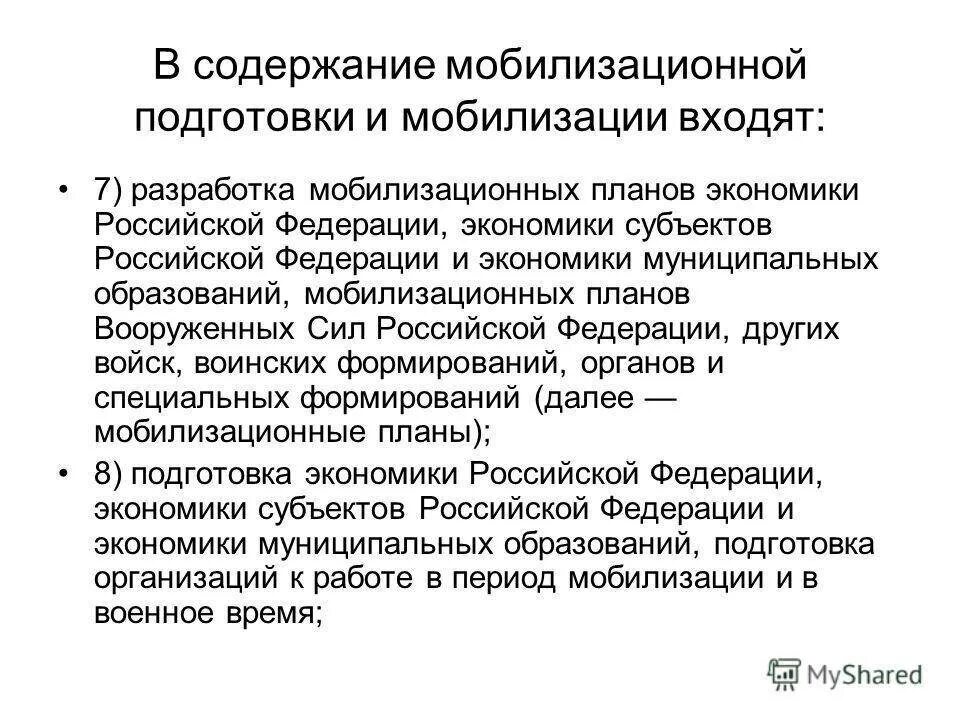 В содержание мобилизационной подготовки и мобилизации входят:

• 7) разработка мобилизационных планов экономики Российской Федерации, экономики субъектов Российской Федерации и экономики муниципальных образований, мобилизационных планов Вооруженных Сил Российской Федерации, других войск, воинских формирований, органов и специальных формирований (далее — мобилизационные планы);

• 8) подготовка экономики Российской Федерации, экономики субъектов Российской Федерации и экономики муниципальных образований, подготовка организаций к работе в период мобилизации и в военное время;

MyShared